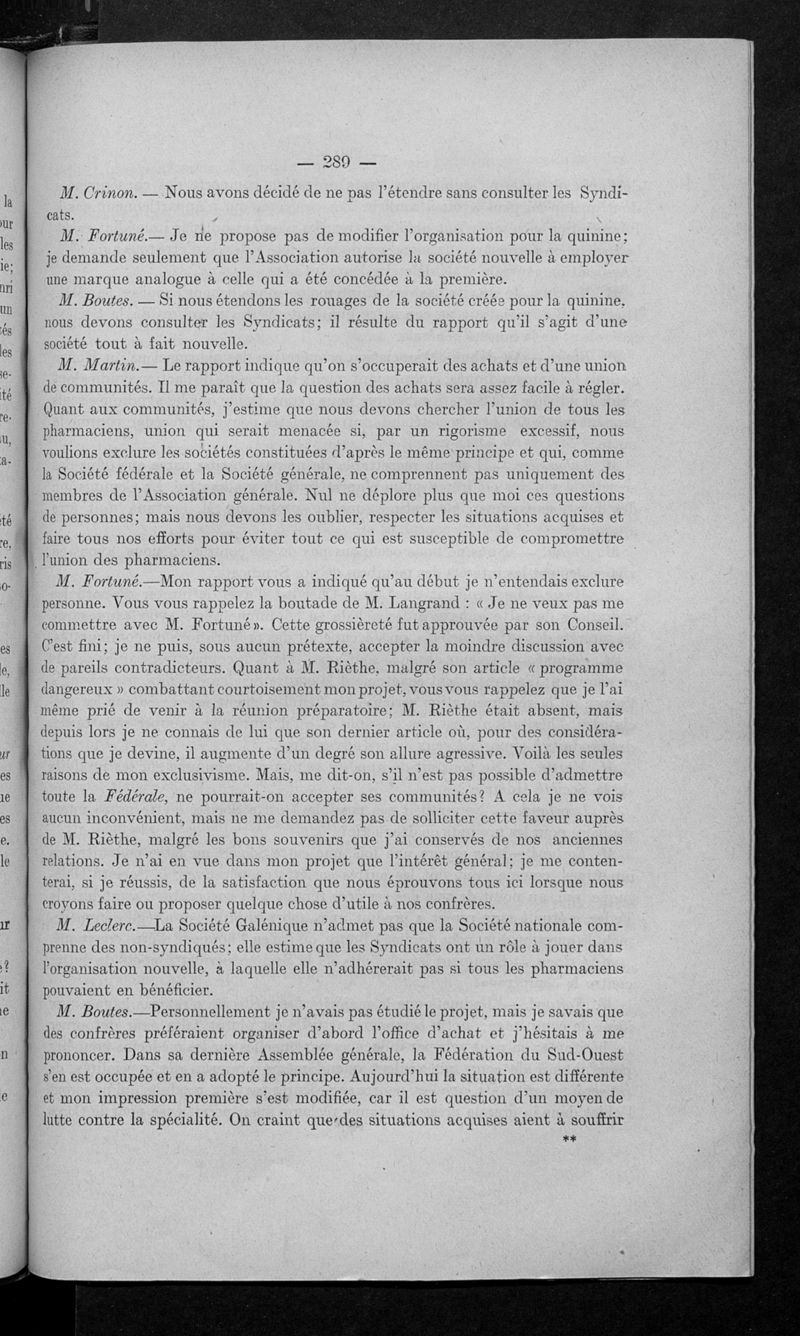 — 289 —

M. Crinon. — Nous avons décidé de ne pas l'étendre sans consulter les Syndicats.

M. Fortuné.— Je ne propose pas de modifier l'organisation pour la quinine; je demande seulement que l'Association autorise la société nouvelle à employer une marque analogue à celle qui a été concédée à la première.

M. Boutes. — Si nous étendons les rouages de la société créée pour la quinine, nous devons consulter les Syndicats; il résulte du rapport qu'il s'agit d'une société tout à fait nouvelle.

M. Martin.— Le rapport indique qu'on s'occuperait des achats et d'une union de communités. Il me paraît que la question des achats sera assez facile à régler. Quant aux communités, j'estime que nous devons chercher l'union de tous les pharmaciens, union qui serait menacée si, par un rigorisme excessif, nous voulions exclure les sociétés constituées d'après le même principe et qui, comme la Société fédérale et la Société générale, ne comprennent pas uniquement des membres de l'Association générale. Nul ne déplore plus que moi ces questions de personnes; mais nous devons les oublier, respecter les situations acquises et faire tous nos efforts pour éviter tout ce qui est susceptible de compromettre l'union des pharmaciens.

M. Fortuné.—Mon rapport vous a indiqué qu'au début je n'entendais exclure personne. Vous vous rappelez la boutade de M. Langrand : « Je ne veux pas me commettre avec M. Fortuné». Cette grossièreté fut approuvée par son Conseil. C'est fini; je ne puis, sous aucun prétexte, accepter la moindre discussion avec de pareils contradicteurs. Quant à M. Rièthe, malgré son article « programme dangereux » combattant courtoisement mon projet, vous vous rappelez que je l'ai même prié de venir à la réunion préparatoire; M. Rièthe était absent, mais depuis lors je ne connais de lui que son dernier article où, pour des considérations que je devine, il augmente d'un degré son allure agressive. Voilà les seules raisons de mon exclusivisme. Mais, me dit-on, s'il n'est pas possible d'admettre toute la Fédérale, ne pourrait-on accepter ses communités? A cela je ne vois aucun inconvénient, mais ne me demandez pas de solliciter cette faveur auprès de M. Rièthe, malgré les bons souvenirs que j'ai conservés de nos anciennes relations. Je n'ai en vue dans mon projet que l'intérêt général; je me contenterai, si je réussis, de la satisfaction que nous éprouvons tous ici lorsque nous croyons faire ou proposer quelque chose d'utile à nos confrères.

M. Leclerc.—La Société Galénique n'admet pas que la Société nationale comprenne des non-syndiqués; elle estime que les Syndicats ont un rôle à jouer dans l'organisation nouvelle, à laquelle elle n'adhérerait pas si tous les pharmaciens pouvaient en bénéficier.

M. Boutes.—Personnellement je n'avais pas étudié le projet, mais je savais que des confrères préféraient organiser d'abord l'office d'achat et j'hésitais à me prononcer. Dans sa dernière Assemblée générale, la Fédération du Sud-Ouest s'en est occupée et en a adopté le principe. Aujourd'hui la situation est différente et mon impression première s'est modifiée, car il est question d'un moyen de lutte contre la spécialité. On craint que des situations acquises aient à souffrir

**